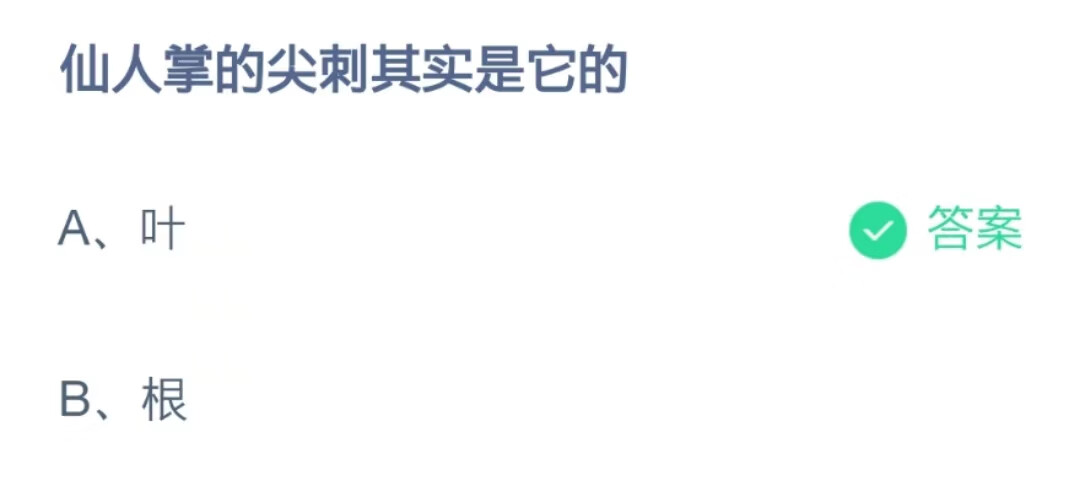 仙人掌的尖刺其实是它的

A、叶 答案

B、根